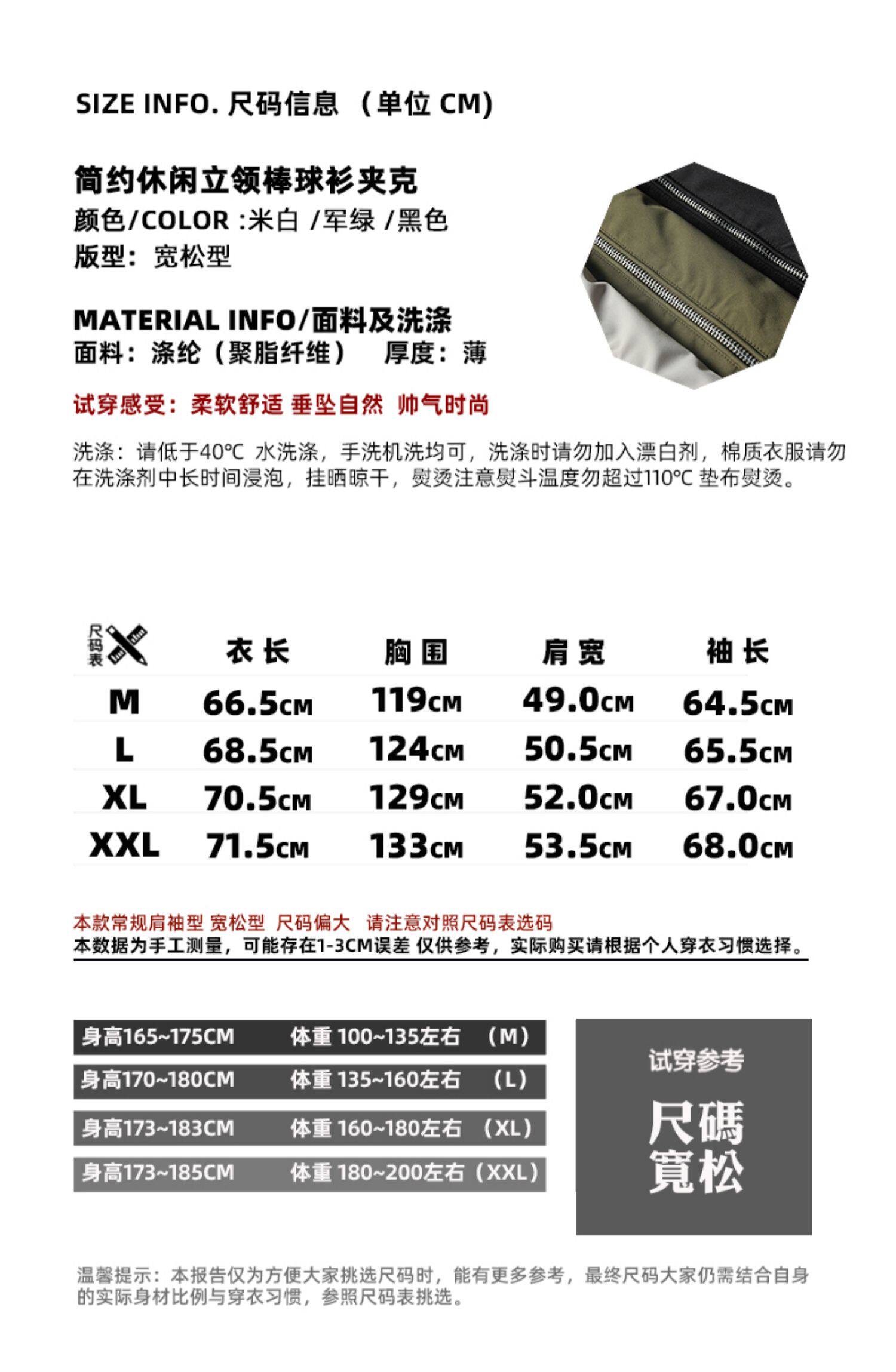 SIZE INFO. 尺码信息 （单位 CM）

简约休闲立领棒球衫夹克
颜色/COLOR :米白 /军绿 /黑色
版型：宽松型

MATERIAL INFO/面料及洗涤
面料：涤纶（聚脂纤维） 厚度：薄

试穿感受：柔软舒适 垂坠自然 帅气时尚

洗涤：请低于40℃ 水洗涤，手洗机洗均可，洗涤时请勿加入漂白剂，棉质衣服请勿在洗涤剂中长时间浸泡，挂晒晾干，熨烫注意熨斗温度勿超过110℃ 垫布熨烫。

| 尺码表 | 衣长 | 胸围 | 肩宽 | 袖长 |
|---|---|---|---|---|
| M | 66.5CM | 119CM | 49.0CM | 64.5CM |
| L | 68.5CM | 124CM | 50.5CM | 65.5CM |
| XL | 70.5CM | 129CM | 52.0CM | 67.0CM |
| XXL | 71.5CM | 133CM | 53.5CM | 68.0CM |

本款常规肩袖型 宽松型 尺码偏大 请注意对照尺码表选码
本数据为手工测量，可能存在1-3CM误差 仅供参考，实际购买请根据个人穿衣习惯选择。

身高165~175CM 体重 100~135左右 （M）
身高170~180CM 体重 135~160左右 （L）
身高173~183CM 体重 160~180左右 （XL）
身高173~185CM 体重 180~200左右（XXL）

试穿参考
尺碼
寬松

温馨提示：本报告仅为方便大家挑选尺码时，能有更多参考，最终尺码大家仍需结合自身的实际身材比例与穿衣习惯，参照尺码表挑选。